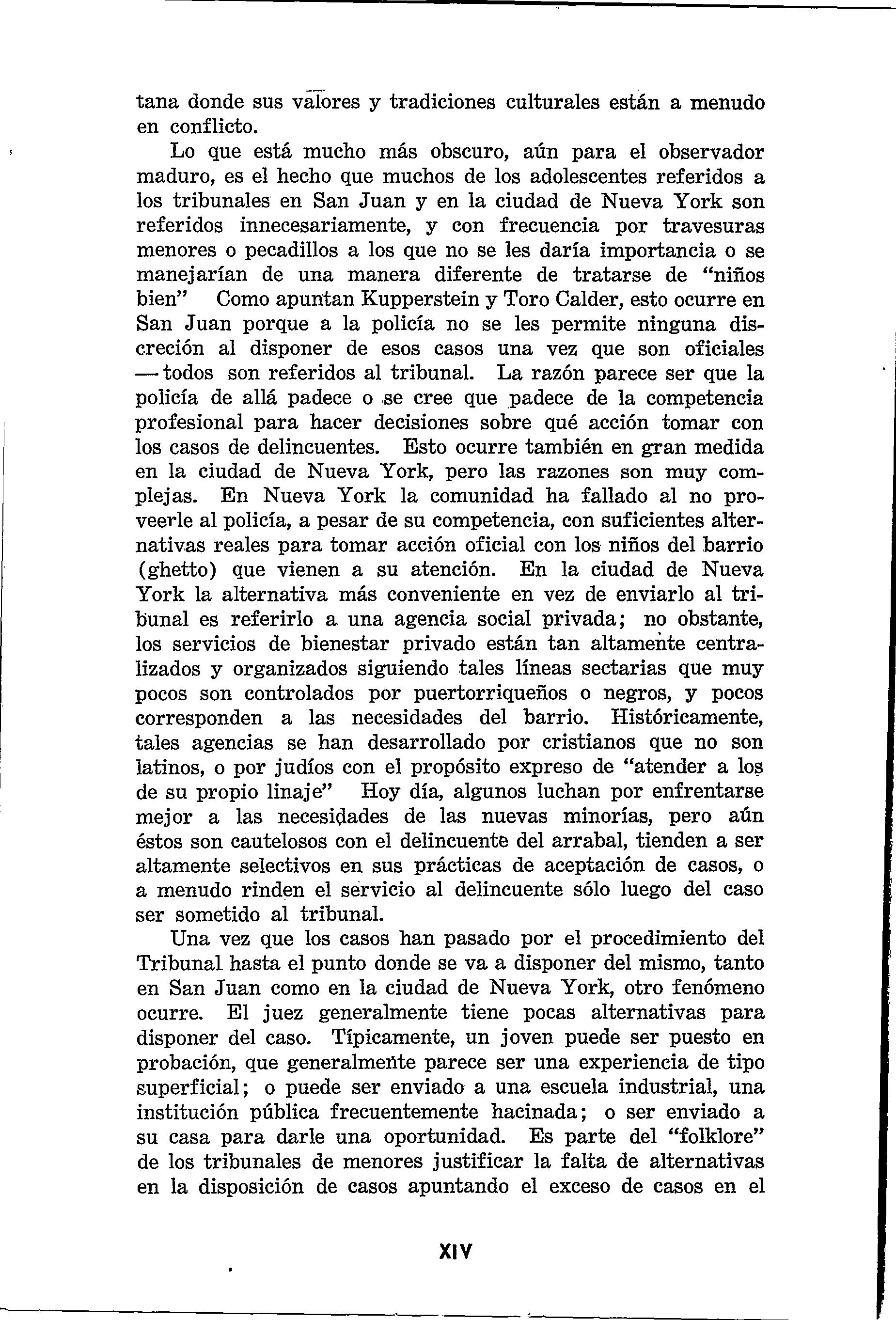 tana donde sus valores y tradiciones culturales están a menudo en conflicto.

Lo que está mucho más obscuro, aún para el observador maduro, es el hecho que muchos de los adolescentes referidos a los tribunales en San Juan y en la ciudad de Nueva York son referidos innecesariamente, y con frecuencia por travesuras menores o pecadillos a los que no se les daría importancia o se manejarían de una manera diferente de tratarse de "niños bien" Como apuntan Kupperstein y Toro Calder, esto ocurre en San Juan porque a la policía no se les permite ninguna discreción al disponer de esos casos una vez que son oficiales — todos son referidos al tribunal. La razón parece ser que la policía de allá padece o se cree que padece de la competencia profesional para hacer decisiones sobre qué acción tomar con los casos de delincuentes. Esto ocurre también en gran medida en la ciudad de Nueva York, pero las razones son muy complejas. En Nueva York la comunidad ha fallado al no proveerle al policía, a pesar de su competencia, con suficientes alternativas reales para tomar acción oficial con los niños del barrio (ghetto) que vienen a su atención. En la ciudad de Nueva York la alternativa más conveniente en vez de enviarlo al tribunal es referirlo a una agencia social privada; no obstante, los servicios de bienestar privado están tan altamente centralizados y organizados siguiendo tales líneas sectarias que muy pocos son controlados por puertorriqueños o negros, y pocos corresponden a las necesidades del barrio. Históricamente, tales agencias se han desarrollado por cristianos que no son latinos, o por judíos con el propósito expreso de "atender a los de su propio linaje" Hoy día, algunos luchan por enfrentarse mejor a las necesidades de las nuevas minorías, pero aún éstos son cautelosos con el delincuente del arrabal, tienden a ser altamente selectivos en sus prácticas de aceptación de casos, o a menudo rinden el servicio al delincuente sólo luego del caso ser sometido al tribunal.

Una vez que los casos han pasado por el procedimiento del Tribunal hasta el punto donde se va a disponer del mismo, tanto en San Juan como en la ciudad de Nueva York, otro fenómeno ocurre. El juez generalmente tiene pocas alternativas para disponer del caso. Típicamente, un joven puede ser puesto en probación, que generalmente parece ser una experiencia de tipo superficial; o puede ser enviado a una escuela industrial, una institución pública frecuentemente hacinada; o ser enviado a su casa para darle una oportunidad. Es parte del "folklore" de los tribunales de menores justificar la falta de alternativas en la disposición de casos apuntando el exceso de casos en el

XIV